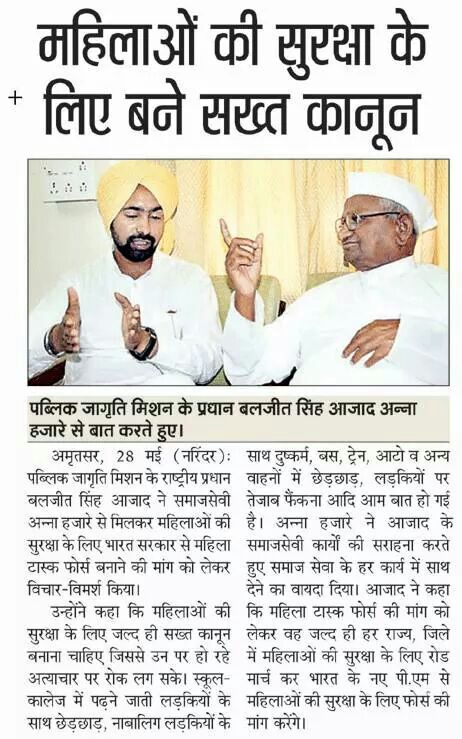 महिलाओं की सुरक्षा के लिए बने सख्त कानून

पब्लिक जागृति मिशन के प्रधान बलजीत सिंह आजाद अन्ना हजारे से बात करते हुए।

अमृतसर, 28 मई (नरिंदर): पब्लिक जागृति मिशन के राष्ट्रीय प्रधान बलजीत सिंह आजाद ने समाजसेवी अन्ना हजारे से मिलकर महिलाओं की सुरक्षा के लिए भारत सरकार से महिला टास्क फोर्स बनाने की मांग को लेकर विचार-विमर्श किया।

उन्होंने कहा कि महिलाओं की सुरक्षा के लिए जल्द ही सख्त कानून बनाना चाहिए जिससे उन पर हो रहे अत्याचार पर रोक लग सके। स्कूल-कालेज में पढ़ने जाती लड़कियों के साथ छेड़छाड़, नाबालिग लड़कियों के साथ दुष्कर्म, बस, ट्रेन, आटो व अन्य वाहनों में छेड़छाड़, लड़कियों पर तेजाब फैंकना आदि आम बात हो गई है। अन्ना हजारे ने आजाद के समाजसेवी कार्यों की सराहना करते हुए समाज सेवा के हर कार्य में साथ देने का वायदा दिया। आजाद ने कहा कि महिला टास्क फोर्स की मांग को लेकर वह जल्द ही हर राज्य, जिले में महिलाओं की सुरक्षा के लिए रोड मार्च कर भारत के नए पी.एम से महिलाओं की सुरक्षा के लिए फोर्स की मांग करेंगे।